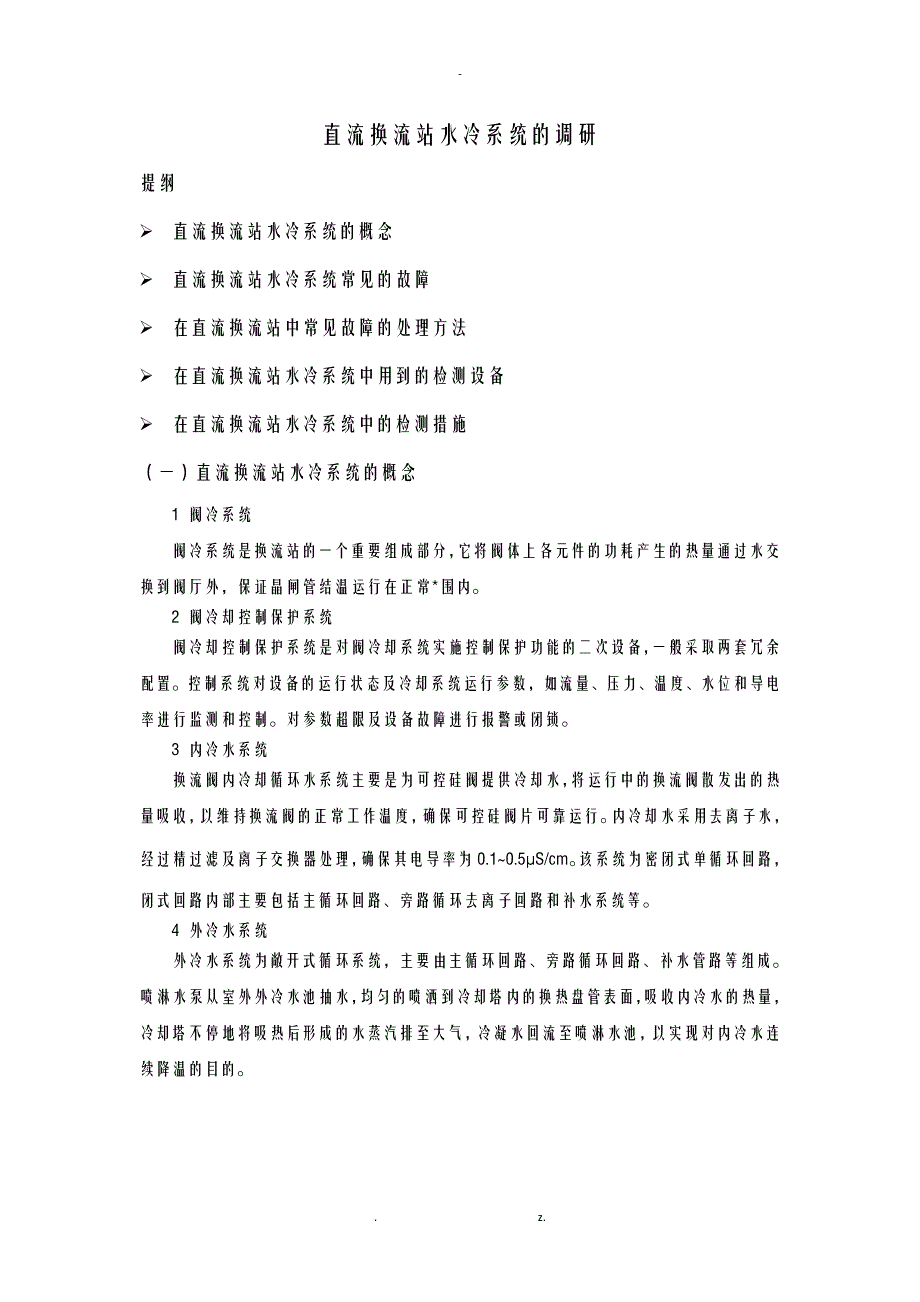 -

直流换流站水冷系统的调研

提纲

➢ 直流换流站水冷系统的概念

➢ 直流换流站水冷系统常见的故障

➢ 在直流换流站中常见故障的处理方法

➢ 在直流换流站水冷系统中用到的检测设备

➢ 在直流换流站水冷系统中的检测措施

（一）直流换流站水冷系统的概念

1 阀冷系统

阀冷系统是换流站的一个重要组成部分，它将阀体上各元件的功耗产生的热量通过水交换到阀厅外，保证晶闸管结温运行在正常*围内。

2 阀冷却控制保护系统

阀冷却控制保护系统是对阀冷却系统实施控制保护功能的二次设备，一般采取两套冗余配置。控制系统对设备的运行状态及冷却系统运行参数，如流量、压力、温度、水位和导电率进行监测和控制。对参数超限及设备故障进行报警或闭锁。

3 内冷水系统

换流阀内冷却循环水系统主要是为可控硅阀提供冷却水，将运行中的换流阀散发出的热量吸收，以维持换流阀的正常工作温度，确保可控硅阀片可靠运行。内冷却水采用去离子水，经过精过滤及离子交换器处理，确保其电导率为 0.1~0.5μS/cm。该系统为密闭式单循环回路，闭式回路内部主要包括主循环回路、旁路循环去离子回路和补水系统等。

4 外冷水系统

外冷水系统为敞开式循环系统，主要由主循环回路、旁路循环回路、补水管路等组成。喷淋水泵从室外外冷水池抽水，均匀的喷洒到冷却塔内的换热盘管表面，吸收内冷水的热量，冷却塔不停地将吸热后形成的水蒸汽排至大气，冷凝水回流至喷淋水池，以实现对内冷水连续降温的目的。

. z.